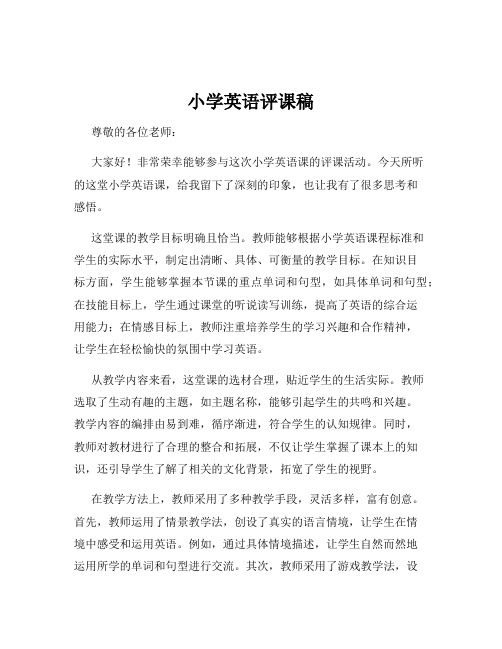 小学英语评课稿

尊敬的各位老师：

大家好！非常荣幸能够参与这次小学英语课的评课活动。今天所听的这堂小学英语课，给我留下了深刻的印象，也让我有了很多思考和感悟。

这堂课的教学目标明确且恰当。教师能够根据小学英语课程标准和学生的实际水平，制定出清晰、具体、可衡量的教学目标。在知识目标方面，学生能够掌握本节课的重点单词和句型，如具体单词和句型；在技能目标上，学生通过课堂的听说读写训练，提高了英语的综合运用能力；在情感目标上，教师注重培养学生的学习兴趣和合作精神，让学生在轻松愉快的氛围中学习英语。

从教学内容来看，这堂课的选材合理，贴近学生的生活实际。教师选取了生动有趣的主题，如主题名称，能够引起学生的共鸣和兴趣。教学内容的编排由易到难，循序渐进，符合学生的认知规律。同时，教师对教材进行了合理的整合和拓展，不仅让学生掌握了课本上的知识，还引导学生了解了相关的文化背景，拓宽了学生的视野。

在教学方法上，教师采用了多种教学手段，灵活多样，富有创意。首先，教师运用了情景教学法，创设了真实的语言情境，让学生在情境中感受和运用英语。例如，通过具体情境描述，让学生自然而然地运用所学的单词和句型进行交流。其次，教师采用了游戏教学法，设